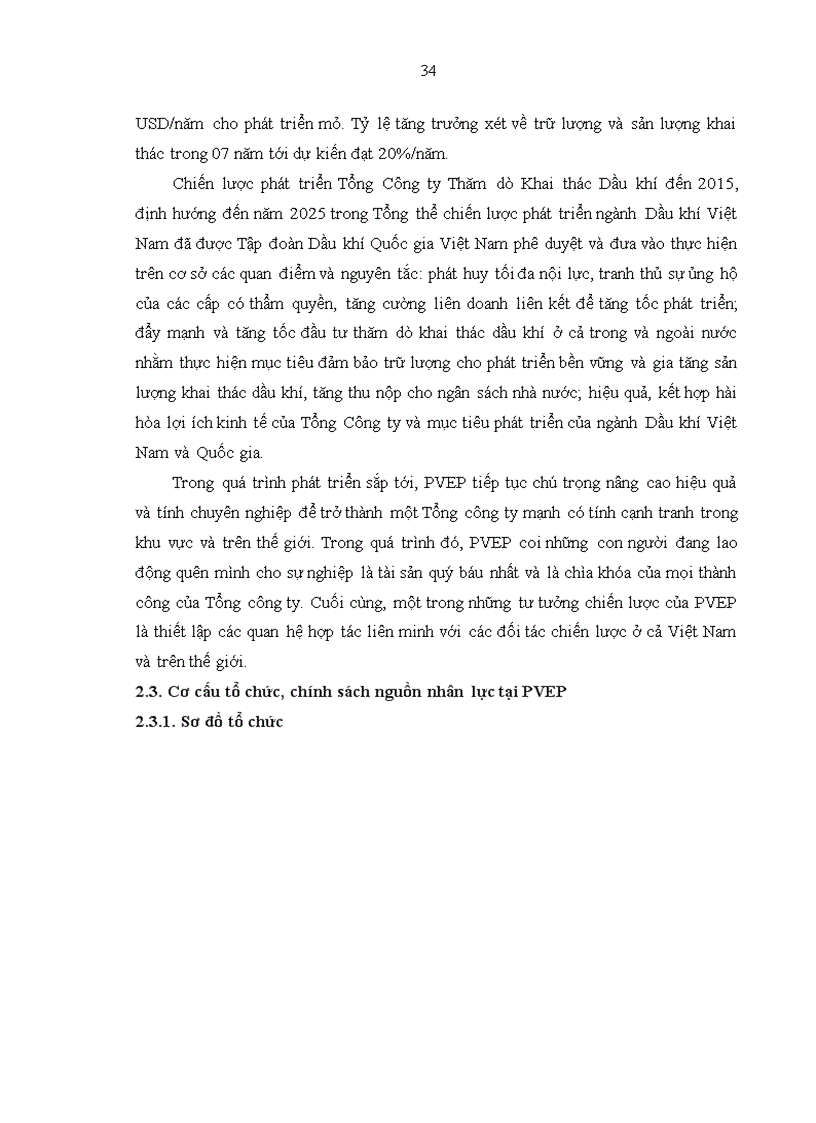 34

USD/năm cho phát triển mỏ. Tỷ lệ tăng trưởng xét về trữ lượng và sản lượng khai thác trong 07 năm tới dự kiến đạt 20%/năm.

Chiến lược phát triển Tổng Công ty Thăm dò Khai thác Dầu khí đến 2015, định hướng đến năm 2025 trong Tổng thể chiến lược phát triển ngành Dầu khí Việt Nam đã được Tập đoàn Dầu khí Quốc gia Việt Nam phê duyệt và đưa vào thực hiện trên cơ sở các quan điểm và nguyên tắc: phát huy tối đa nội lực, tranh thủ sự ủng hộ của các cấp có thẩm quyền, tăng cường liên doanh liên kết để tăng tốc phát triển; đẩy mạnh và tăng tốc đầu tư thăm dò khai thác dầu khí ở cả trong và ngoài nước nhằm thực hiện mục tiêu đảm bảo trữ lượng cho phát triển bền vững và gia tăng sản lượng khai thác dầu khí, tăng thu nộp cho ngân sách nhà nước; hiệu quả, kết hợp hài hòa lợi ích kinh tế của Tổng Công ty và mục tiêu phát triển của ngành Dầu khí Việt Nam và Quốc gia.

Trong quá trình phát triển sắp tới, PVEP tiếp tục chú trọng nâng cao hiệu quả và tính chuyên nghiệp để trở thành một Tổng công ty mạnh có tính cạnh tranh trong khu vực và trên thế giới. Trong quá trình đó, PVEP coi những con người đang lao động quên mình cho sự nghiệp là tài sản quý báu nhất và là chìa khóa của mọi thành công của Tổng công ty. Cuối cùng, một trong những tư tưởng chiến lược của PVEP là thiết lập các quan hệ hợp tác liên minh với các đối tác chiến lược ở cả Việt Nam và trên thế giới.

2.3. Cơ cấu tổ chức, chính sách nguồn nhân lực tại PVEP

2.3.1. Sơ đồ tổ chức